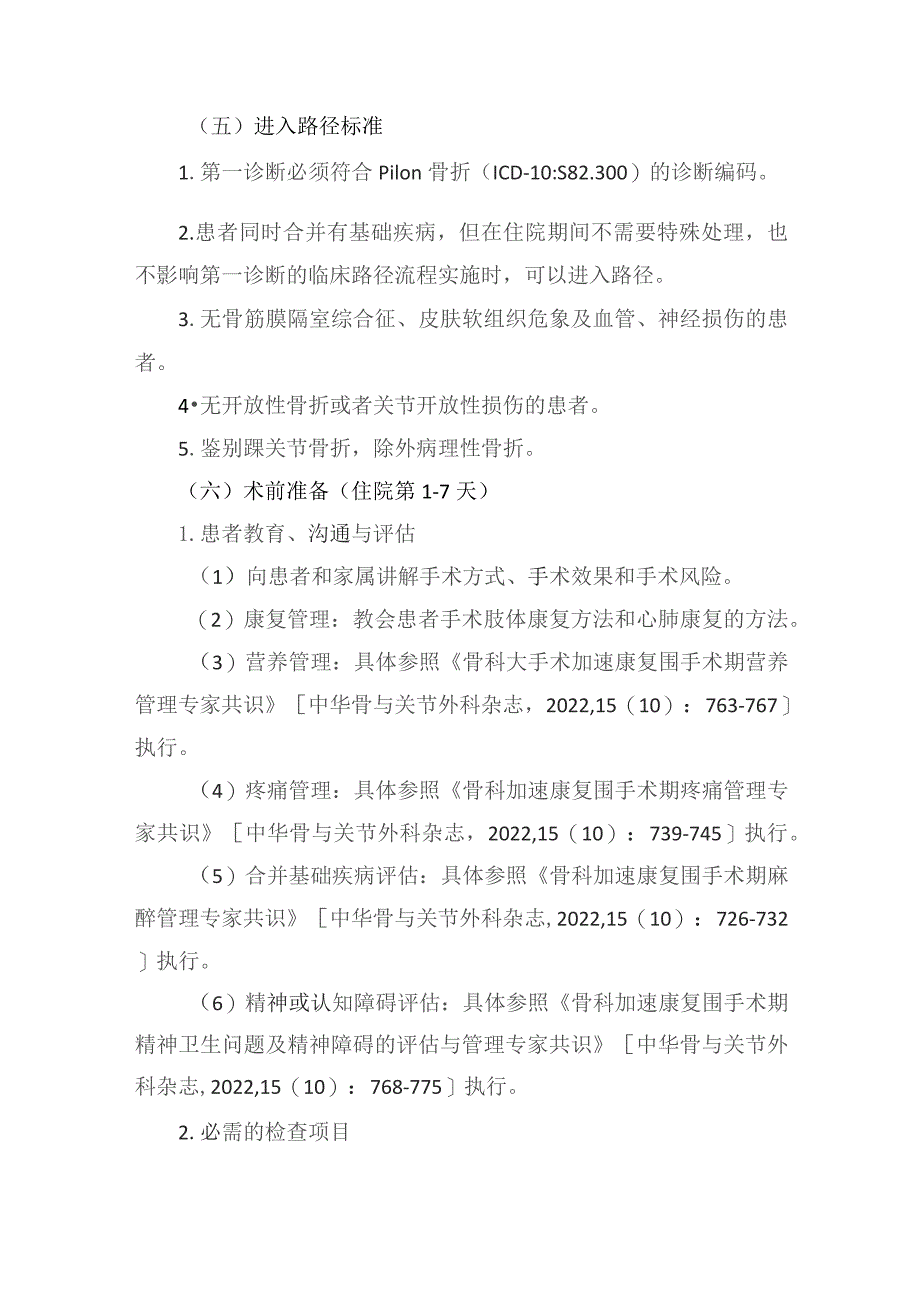 （五）进入路径标准

1. 第一诊断必须符合 Pilon 骨折（ICD-10:S82.300）的诊断编码。

2.患者同时合并有基础疾病，但在住院期间不需要特殊处理，也不影响第一诊断的临床路径流程实施时，可以进入路径。

3. 无骨筋膜隔室综合征、皮肤软组织危象及血管、神经损伤的患者。

4•无开放性骨折或者关节开放性损伤的患者。

5. 鉴别踝关节骨折，除外病理性骨折。

（六）术前准备（住院第 1-7 天）

1. 患者教育、沟通与评估

（1）向患者和家属讲解手术方式、手术效果和手术风险。

（2）康复管理：教会患者手术肢体康复方法和心肺康复的方法。

（3）营养管理：具体参照《骨科大手术加速康复围手术期营养管理专家共识》［中华骨与关节外科杂志，2022,15（10）：763-767］执行。

（4）疼痛管理：具体参照《骨科加速康复围手术期疼痛管理专家共识》［中华骨与关节外科杂志，2022,15（10）：739-745］执行。

（5）合并基础疾病评估：具体参照《骨科加速康复围手术期麻醉管理专家共识》［中华骨与关节外科杂志, 2022,15（10）：726-732］执行。

（6）精神或认知障碍评估：具体参照《骨科加速康复围手术期精神卫生问题及精神障碍的评估与管理专家共识》［中华骨与关节外科杂志, 2022,15（10）：768-775］执行。

2. 必需的检查项目